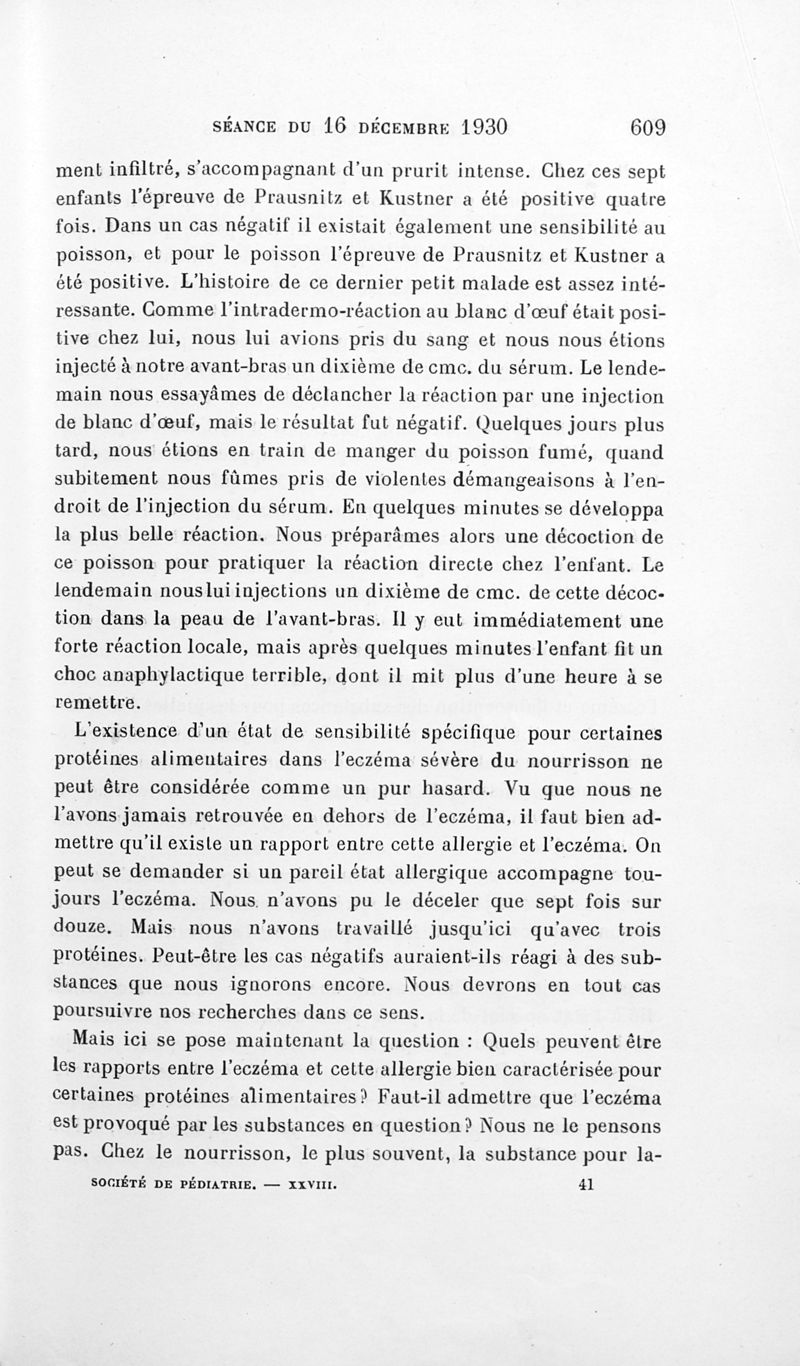 SÉANCE DU 16 DÉCEMBRE 1930     609

ment infiltré, s'accompagnant d'un prurit intense. Chez ces sept enfants l'épreuve de Prausnitz et Kustner a été positive quatre fois. Dans un cas négatif il existait également une sensibilité au poisson, et pour le poisson l'épreuve de Prausnitz et Kustner a été positive. L'histoire de ce dernier petit malade est assez intéressante. Comme l'intradermo-réaction au blanc d'œuf était positive chez lui, nous lui avions pris du sang et nous nous étions injecté à notre avant-bras un dixième de cmc. du sérum. Le lendemain nous essayâmes de déclancher la réaction par une injection de blanc d'œuf, mais le résultat fut négatif. Quelques jours plus tard, nous étions en train de manger du poisson fumé, quand subitement nous fûmes pris de violentes démangeaisons à l'endroit de l'injection du sérum. En quelques minutes se développa la plus belle réaction. Nous préparâmes alors une décoction de ce poisson pour pratiquer la réaction directe chez l'enfant. Le lendemain nous lui injections un dixième de cmc. de cette décoction dans la peau de l'avant-bras. Il y eut immédiatement une forte réaction locale, mais après quelques minutes l'enfant fit un choc anaphylactique terrible, dont il mit plus d'une heure à se remettre.

L'existence d'un état de sensibilité spécifique pour certaines protéines alimentaires dans l'eczéma sévère du nourrisson ne peut être considérée comme un pur hasard. Vu que nous ne l'avons jamais retrouvée en dehors de l'eczéma, il faut bien admettre qu'il existe un rapport entre cette allergie et l'eczéma. On peut se demander si un pareil état allergique accompagne toujours l'eczéma. Nous n'avons pu le déceler que sept fois sur douze. Mais nous n'avons travaillé jusqu'ici qu'avec trois protéines. Peut-être les cas négatifs auraient-ils réagi à des substances que nous ignorons encore. Nous devrons en tout cas poursuivre nos recherches dans ce sens.

Mais ici se pose maintenant la question : Quels peuvent être les rapports entre l'eczéma et cette allergie bien caractérisée pour certaines protéines alimentaires ? Faut-il admettre que l'eczéma est provoqué par les substances en question ? Nous ne le pensons pas. Chez le nourrisson, le plus souvent, la substance pour la-

SOCIÉTÉ DE PÉDIATRIE. — XXVIII.     41